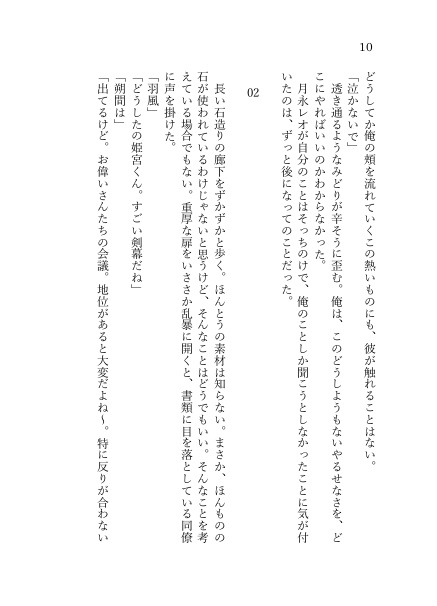 10

どうしてか俺の頬を流れていくこの熱いものにも、彼が触れることはない。

「泣かないで」

透き通るようなみどりが辛そうに歪む。俺は、このどうしようもないやるせなさを、どこにやればいいのかわからなかった。

月永レオが自分のことはそっちのけで、俺のことしか聞こうとしなかったことに気が付いたのは、ずっと後になってのことだった。

02

長い石造りの廊下をずかずかと歩く。ほんとうの素材は知らない。まさか、ほんものの石が使われているわけじゃないと思うけど、そんなことはどうでもいい。そんなことを考えている場合でもない。重厚な扉をいささか乱暴に開くと、書類に目を落としている同僚に声を掛けた。

「羽風」

「どうしたの姫宮くん。すごい剣幕だね」

「朔間は」

「出てるけど。お偉いさんたちの会議。地位があると大変だよね〜。特に反りが合わない